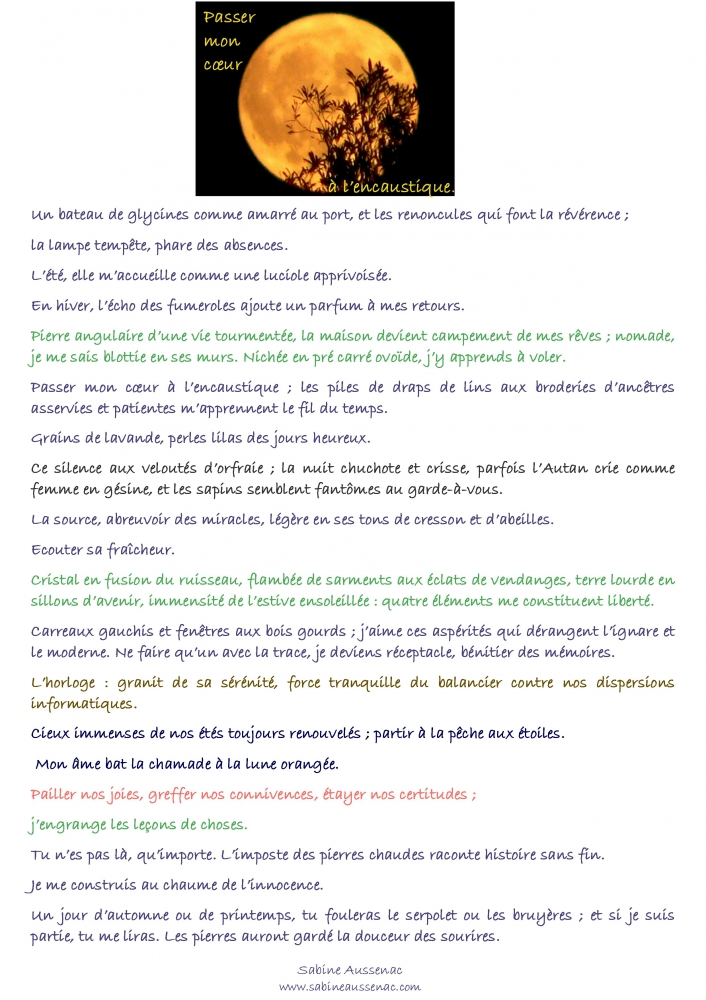 Passer
mon
cœur
à l'encaustique.

Un bateau de glycines comme amarré au port, et les renoncules qui font la révérence ;

la lampe tempête, phare des absences.

L'été, elle m'accueille comme une luciole apprivoisée.

En hiver, l'écho des fumeroles ajoute un parfum à mes retours.

Pierre angulaire d'une vie tourmentée, la maison devient campement de mes rêves ; nomade, je me sais blottie en ses murs. Nichée en pré carré ovoïde, j'y apprends à voler.

Passer mon cœur à l'encaustique ; les piles de draps de lins aux broderies d'ancêtres asservies et patientes m'apprennent le fil du temps.

Grains de lavande, perles lilas des jours heureux.

Ce silence aux veloutés d'orfraie ; la nuit chuchote et crisse, parfois l'Autan crie comme femme en gésine, et les sapins semblent fantômes au garde-à-vous.

La source, abreuvoir des miracles, légère en ses tons de cresson et d'abeilles.

Ecouter sa fraîcheur.

Cristal en fusion du ruisseau, flambée de sarments aux éclats de vendanges, terre lourde en sillons d'avenir, immensité de l'estive ensoleillée : quatre éléments me constituent liberté.

Carreaux gauchis et fenêtres aux bois gourds ; j'aime ces aspérités qui dérangent l'ignare et le moderne. Ne faire qu'un avec la trace, je deviens réceptacle, bénitier des mémoires.

L'horloge : granit de sa sérénité, force tranquille du balancier contre nos dispersions informatiques.

Cieux immenses de nos étés toujours renouvelés ; partir à la pêche aux étoiles.

Mon âme bat la chamade à la lune orangée.

Pailler nos joies, greffer nos connivences, étayer nos certitudes ;

j'engrange les leçons de choses.

Tu n'es pas là, qu'importe. L'imposte des pierres chaudes raconte histoire sans fin.

Je me construis au chaume de l'innocence.

Un jour d'automne ou de printemps, tu fouleras le serpolet ou les bruyères ; et si je suis partie, tu me liras. Les pierres auront gardé la douceur des sourires.

Sabine Aussenac
www.sabineaussenac.com